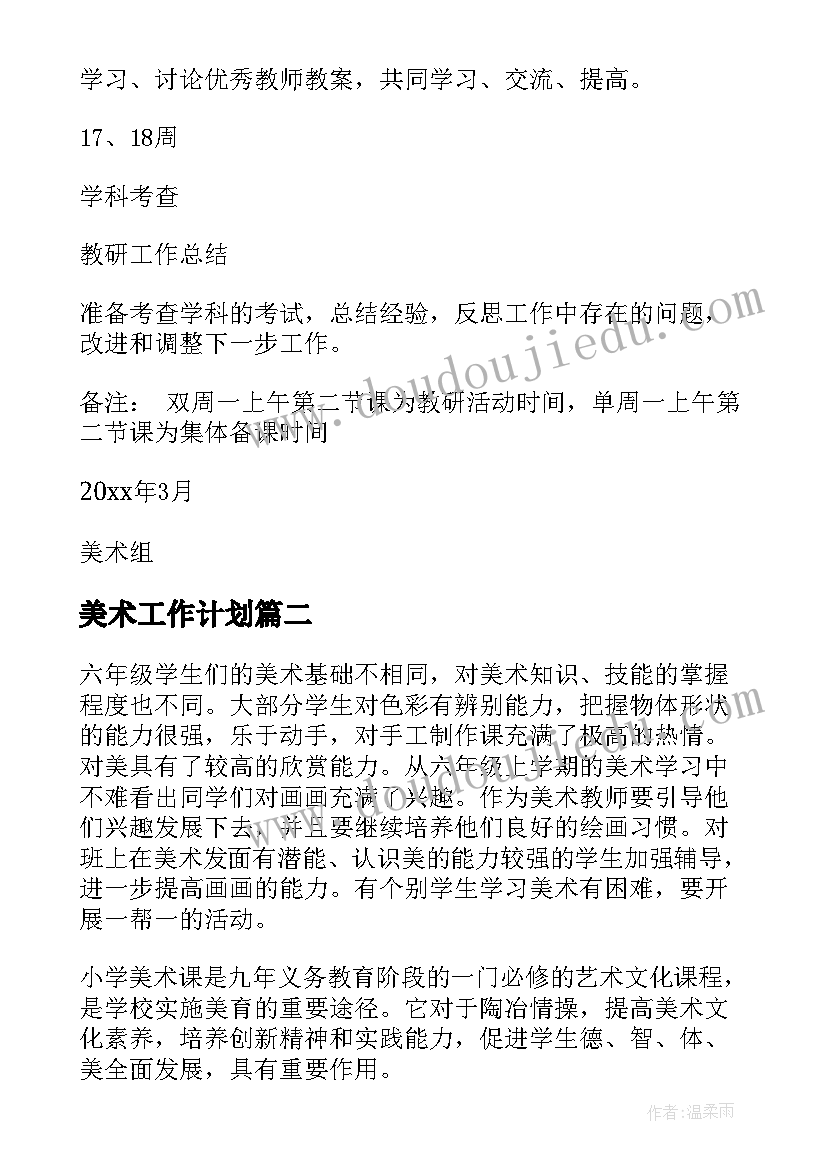 学习、讨论优秀教师教案，共同学习、交流、提高。

17、18周

学科考查

教研工作总结

准备考查学科的考试，总结经验，反思工作中存在的问题，改进和调整下一步工作。

备注： 双周一上午第二节课为教研活动时间，单周一上午第二节课为集体备课时间

20xx年3月

美术组

美术工作计划篇二

六年级学生们的美术基础不相同，对美术知识、技能的掌握程度也不同。大部分学生对色彩有辨别能力，把握物体形状的能力很强，乐于动手，对手工制作课充满了极高的热情。对美具有了较高的欣赏能力。从六年级上学期的美术学习中不难看出同学们对画画充满了兴趣。作为美术教师要引导他们兴趣发展下去，并且要继续培养他们良好的绘画习惯。对班上在美术发面有潜能、认识美的能力较强的学生加强辅导，进一步提高画画的能力。有个别学生学习美术有困难，要开展一帮一的活动。

小学美术课是九年义务教育阶段的一门必修的艺术文化课程，是学校实施美育的重要途径。它对于陶冶情操，提高美术文化素养，培养创新精神和实践能力，促进学生德、智、体、美全面发展，具有重要作用。

www.doudoujiedu.com

作者:温柔雨